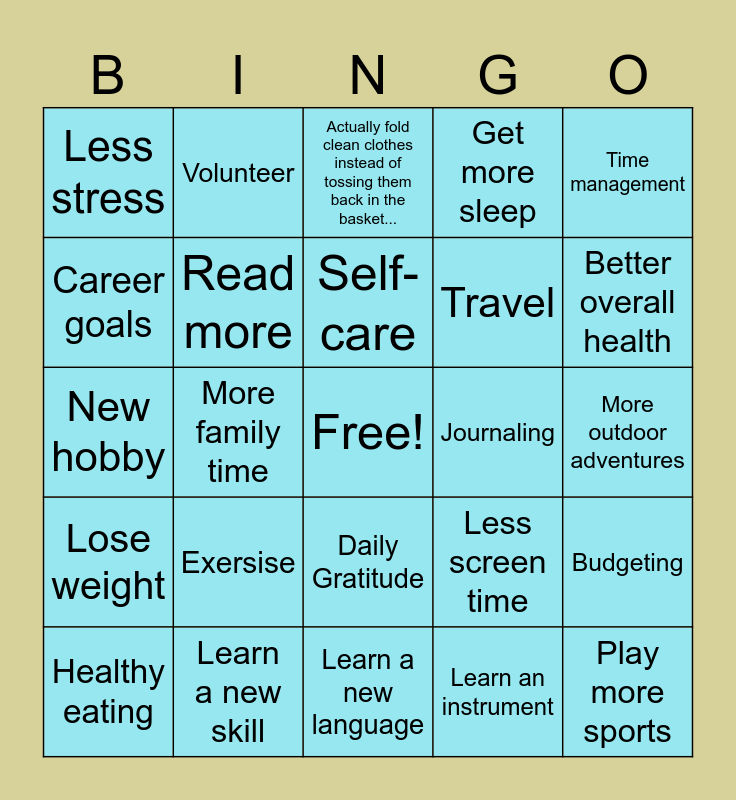 | B | I | N | G | O |
|---|---|---|---|---|
| Less stress | Volunteer | Actually fold clean clothes instead of tossing them back in the basket... | Get more sleep | Time management |
| Career goals | Read more | Self-care | Travel | Better overall health |
| New hobby | More family time | Free! | Journaling | More outdoor adventures |
| Lose weight | Exersise | Daily Gratitude | Less screen time | Budgeting |
| Healthy eating | Learn a new skill | Learn a new language | Learn an instrument | Play more sports |